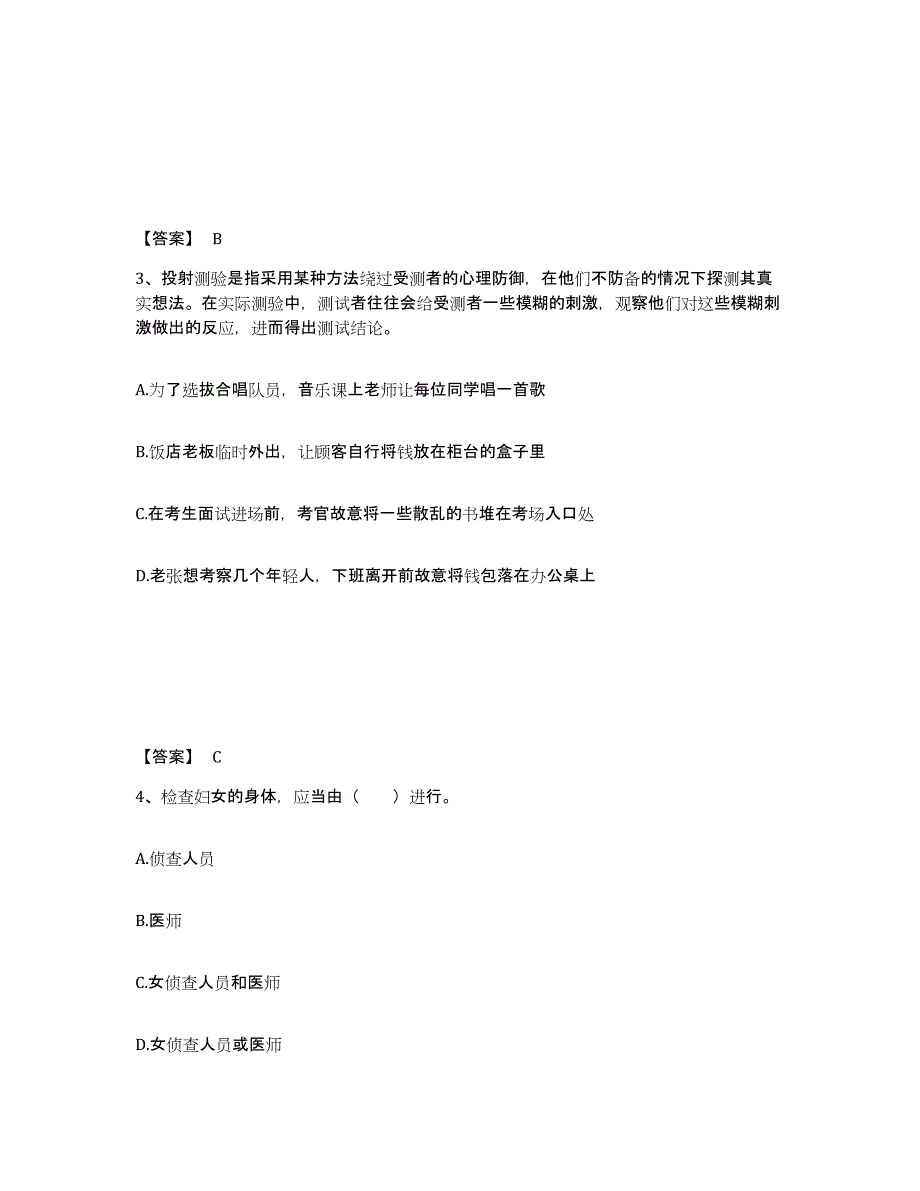 【答案】 B

3、投射测验是指采用某种方法绕过受测者的心理防御，在他们不防备的情况下探测其真实想法。在实际测验中，测试者往往会给受测者一些模糊的刺激，观察他们对这些模糊刺激做出的反应，进而得出测试结论。

A.为了选拔合唱队员，音乐课上老师让每位同学唱一首歌

B.饭店老板临时外出，让顾客自行将钱放在柜台的盒子里

C.在考生面试进场前，考官故意将一些散乱的书堆在考场入口处

D.老张想考察几个年轻人，下班离开前故意将钱包落在办公桌上

【答案】 C

4、检查妇女的身体，应当由（　　）进行。

A.侦查人员

B.医师

C.女侦查人员和医师

D.女侦查人员或医师